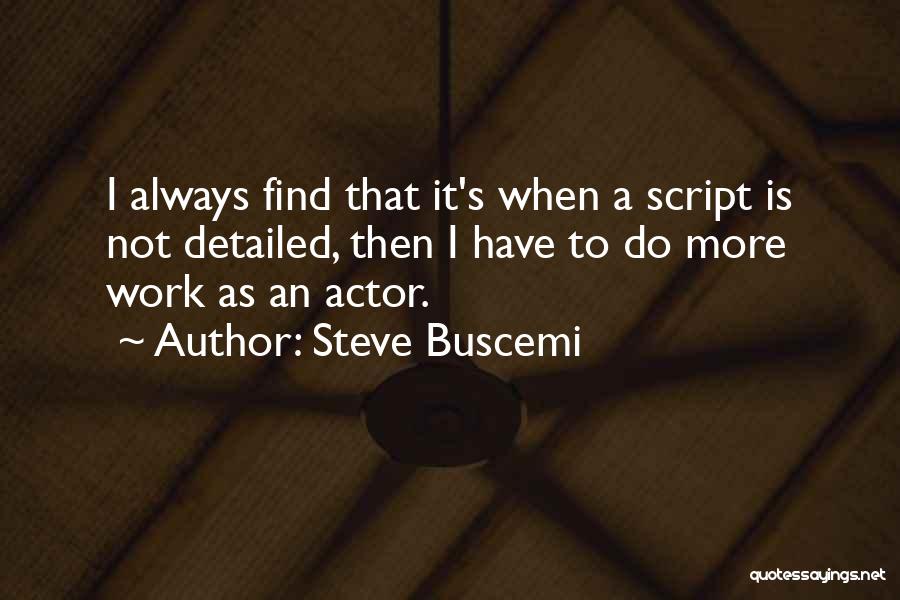 I always find that it's when a script is not detailed, then I have to do more work as an actor.
~ Author: Steve Buscemi

quotessayings.net